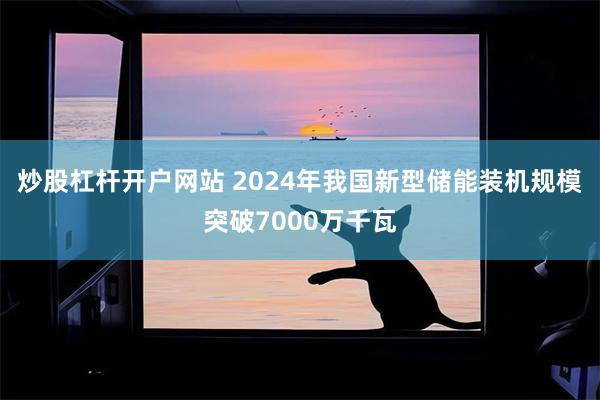 炒股杠杆开户网站 2024年我国新型储能装机规模突破7000万千瓦